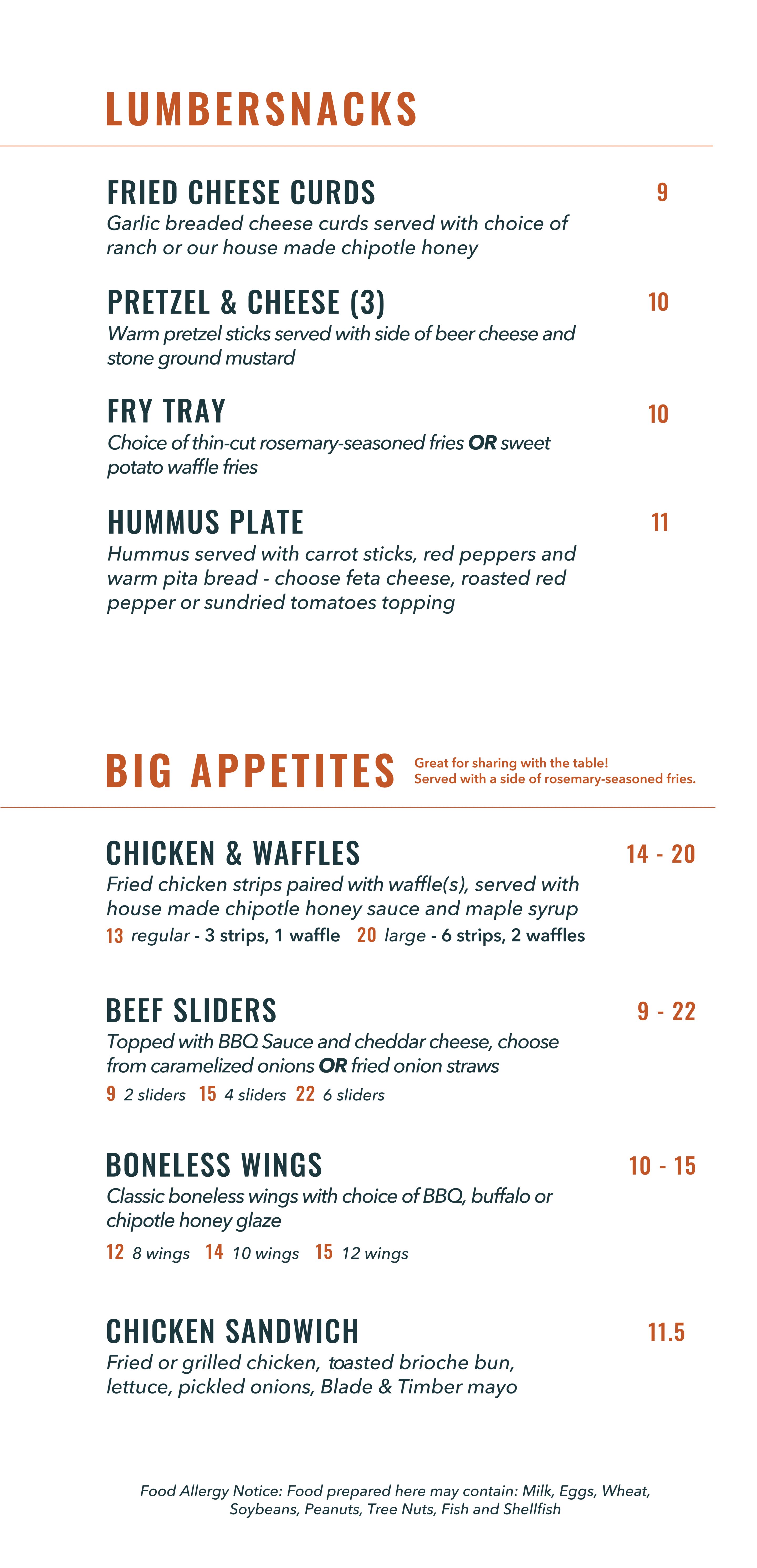 LUMBERSNACKS

FRIED CHEESE CURDS
9
Garlic breaded cheese curds served with choice of ranch or our house made chipotle honey

PRETZEL & CHEESE (3)
10
Warm pretzel sticks served with side of beer cheese and stone ground mustard

FRY TRAY
10
Choice of thin-cut rosemary-seasoned fries OR sweet potato waffle fries

HUMMUS PLATE
11
Hummus served with carrot sticks, red peppers and warm pita bread - choose feta cheese, roasted red pepper or sundried tomatoes topping

BIG APPETITES
Great for sharing with the table!
Served with a side of rosemary-seasoned fries.

CHICKEN & WAFFLES
14 - 20
Fried chicken strips paired with waffle(s), served with house made chipotle honey sauce and maple syrup
13 regular - 3 strips, 1 waffle 20 large - 6 strips, 2 waffles

BEEF SLIDERS
9 - 22
Topped with BBQ Sauce and cheddar cheese, choose from caramelized onions OR fried onion straws
9 2 sliders 15 4 sliders 22 6 sliders

BONELESS WINGS
10 - 15
Classic boneless wings with choice of BBQ, buffalo or chipotle honey glaze
12 8 wings 14 10 wings 15 12 wings

CHICKEN SANDWICH
11.5
Fried or grilled chicken, toasted brioche bun, lettuce, pickled onions, Blade & Timber mayo

Food Allergy Notice: Food prepared here may contain: Milk, Eggs, Wheat, Soybeans, Peanuts, Tree Nuts, Fish and Shellfish